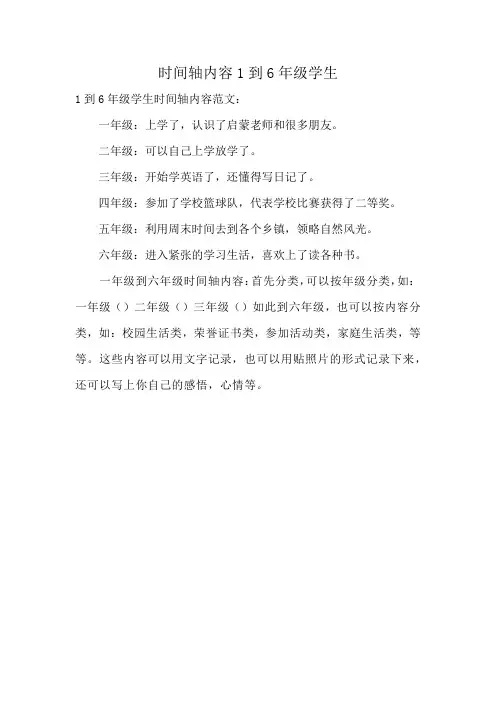 时间轴内容 1 到 6 年级学生

1 到 6 年级学生时间轴内容范文：

一年级：上学了，认识了启蒙老师和很多朋友。

二年级：可以自己上学放学了。

三年级：开始学英语了，还懂得写日记了。

四年级：参加了学校篮球队，代表学校比赛获得了二等奖。

五年级：利用周末时间去到各个乡镇，领略自然风光。

六年级：进入紧张的学习生活，喜欢上了读各种书。

一年级到六年级时间轴内容：首先分类，可以按年级分类，如：一年级（）二年级（）三年级（）如此到六年级，也可以按内容分类，如：校园生活类，荣誉证书类，参加活动类，家庭生活类，等等。这些内容可以用文字记录，也可以用贴照片的形式记录下来，还可以写上你自己的感悟，心情等。